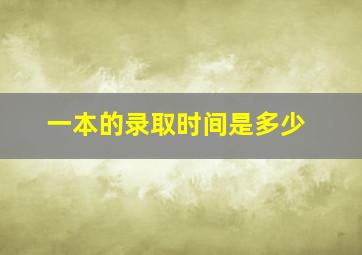 一本的录取时间是多少